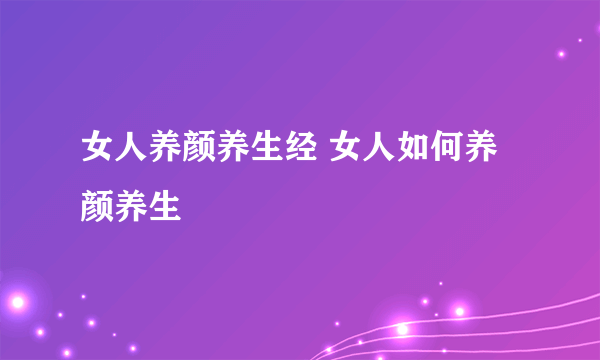 女人养颜养生经 女人如何养颜养生